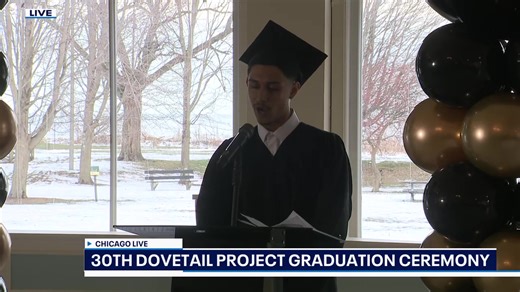 LIVE

CHICAGO LIVE

30TH DOVETAIL PROJECT GRADUATION CEREMONY